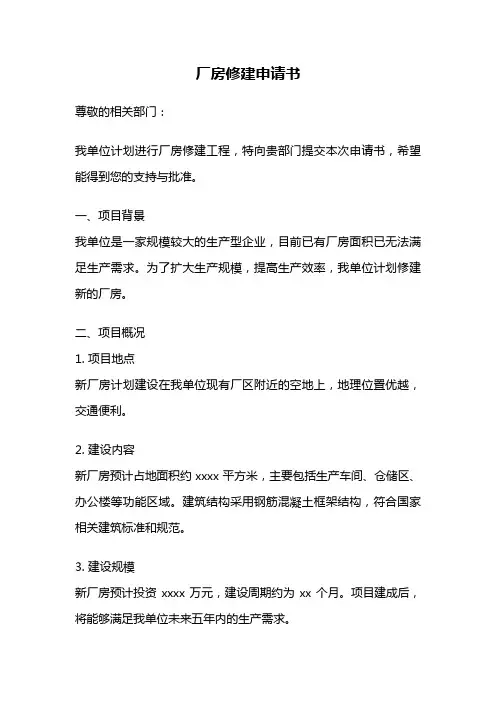 厂房修建申请书

尊敬的相关部门：

我单位计划进行厂房修建工程，特向贵部门提交本次申请书，希望能得到您的支持与批准。

一、项目背景

我单位是一家规模较大的生产型企业，目前已有厂房面积已无法满足生产需求。为了扩大生产规模，提高生产效率，我单位计划修建新的厂房。

二、项目概况

1. 项目地点

新厂房计划建设在我单位现有厂区附近的空地上，地理位置优越，交通便利。

2. 建设内容

新厂房预计占地面积约 xxxx 平方米，主要包括生产车间、仓储区、办公楼等功能区域。建筑结构采用钢筋混凝土框架结构，符合国家相关建筑标准和规范。

3. 建设规模

新厂房预计投资 xxxx 万元，建设周期约为 xx 个月。项目建成后，将能够满足我单位未来五年内的生产需求。